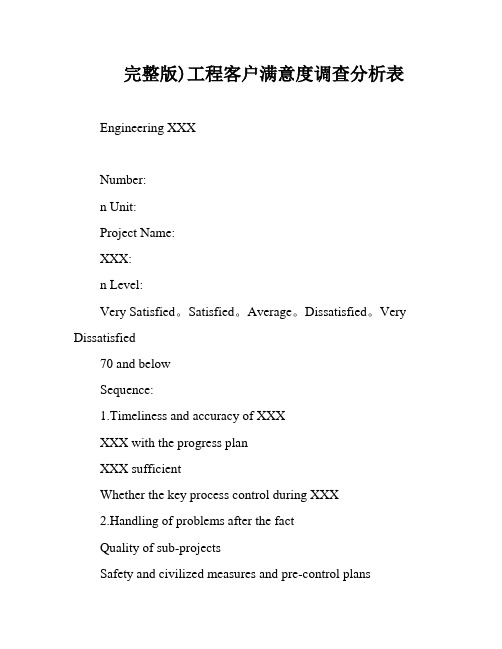 完整版)工程客户满意度调查分析表

Engineering XXX

Number:

n Unit:

Project Name:

XXX:

n Level:

Very Satisfied。Satisfied。Average。Dissatisfied。Very Dissatisfied

70 and below

Sequence:

1.Timeliness and accuracy of XXX

XXX with the progress plan

XXX sufficient

Whether the key process control during XXX

2.Handling of problems after the fact

Quality of sub-projects

Safety and civilized measures and pre-control plans